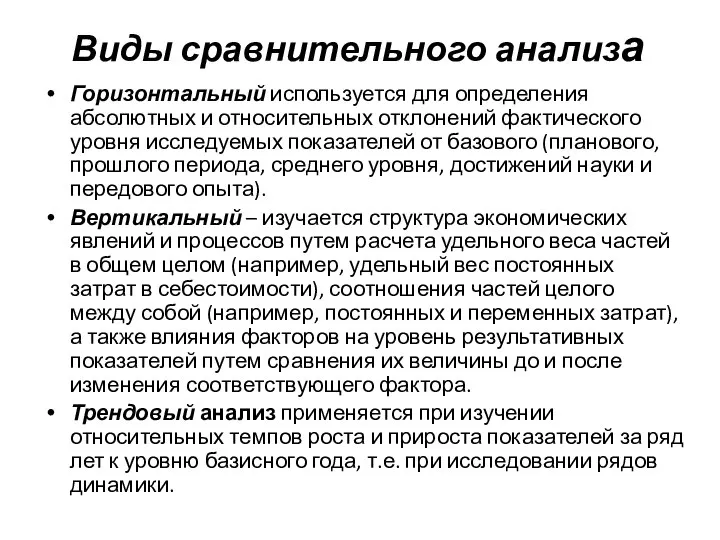 Виды сравнительного анализа

• Горизонтальный используется для определения абсолютных и относительных отклонений фактического уровня исследуемых показателей от базового (планового, прошлого периода, среднего уровня, достижений науки и передового опыта).

• Вертикальный – изучается структура экономических явлений и процессов путем расчета удельного веса частей в общем целом (например, удельный вес постоянных затрат в себестоимости), соотношения частей целого между собой (например, постоянных и переменных затрат), а также влияния факторов на уровень результативных показателей путем сравнения их величины до и после изменения соответствующего фактора.

• Трендовый анализ применяется при изучении относительных темпов роста и прироста показателей за ряд лет к уровню базисного года, т.е. при исследовании рядов динамики.